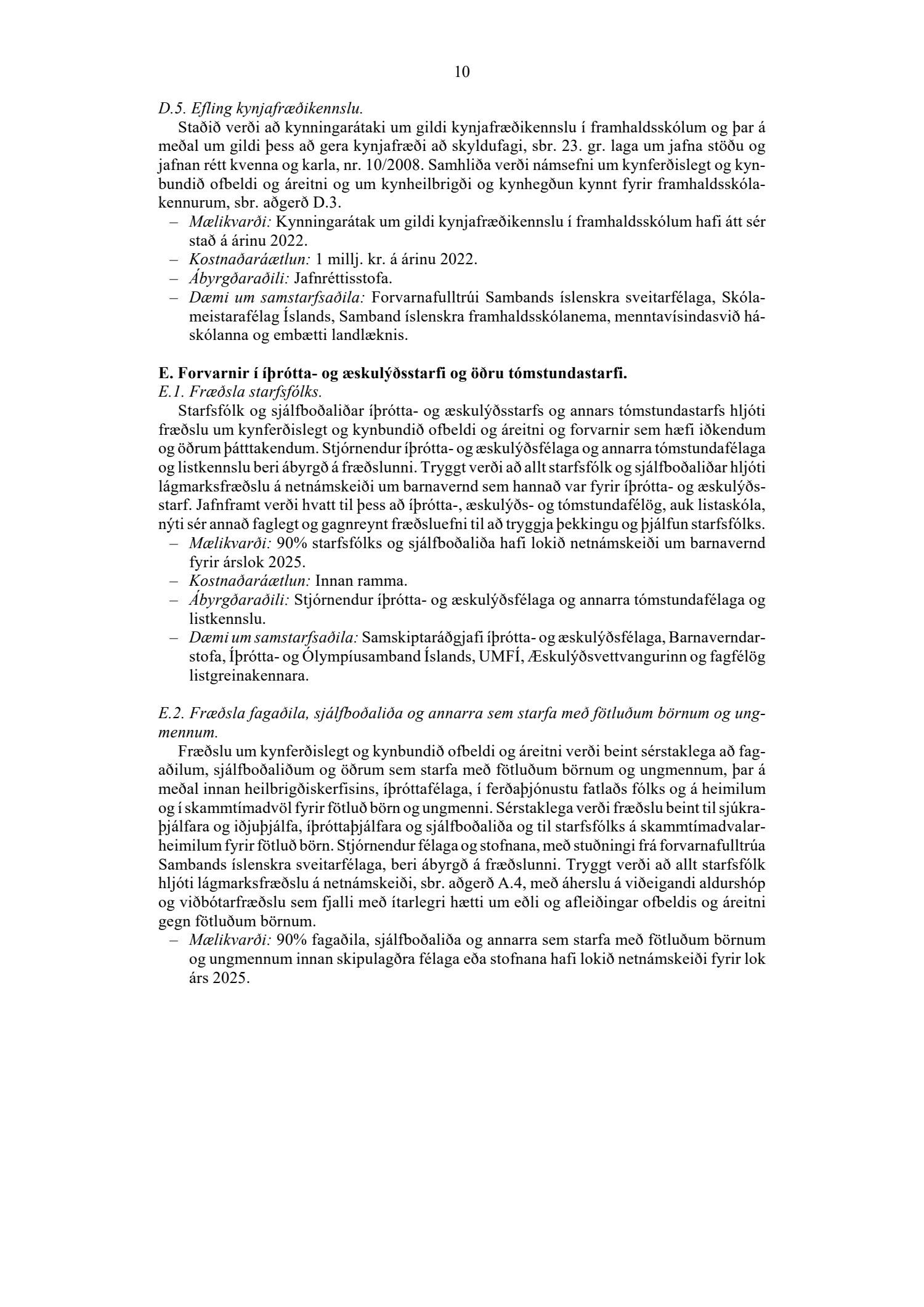 10

D.5. Efling kynjafræðikennslu.

Staðið verði að kynningarátaki um gildi kynjafræðikennslu í framhaldsskólum og þar á meðal um gildi þess að gera kynjafræði að skyldufagi, sbr. 23. gr. laga um jafna stöðu og jafnan rétt kvenna og karla, nr. 10/2008. Samhliða verði námsefni um kynferðislegt og kynbundið ofbeldi og áreitni og um kynheilbrigði og kynhegðun kynnt fyrir framhaldsskólakennurum, sbr. aðgerð D.3.

– Mælikvarði: Kynningarátak um gildi kynjafræðikennslu í framhaldsskólum hafi átt sér stað á árinu 2022.
– Kostnaðaráætlun: 1 millj. kr. á árinu 2022.
– Ábyrgðaraðili: Jafnréttisstofa.
– Dæmi um samstarfsaðila: Forvarnafulltrúi Sambands íslenskra sveitarfélaga, Skólameistarafélag Íslands, Samband íslenskra framhaldsskólanema, menntavísindasvið háskólanna og embætti landlæknis.

E. Forvarnir í íþrótta- og æskulýðsstarfi og öðru tómstundastarfi.
E.1. Fræðsla starfsfólks.

Starfsfólk og sjálfboðaliðar íþrótta- og æskulýðsstarfs og annars tómstundastarfs hljóti fræðslu um kynferðislegt og kynbundið ofbeldi og áreitni og forvarnir sem hæfi iðkendum og öðrum þátttakendum. Stjórnendur íþrótta- og æskulýðsfélaga og annarra tómstundafélaga og listkennslu beri ábyrgð á fræðslunni. Tryggt verði að allt starfsfólk og sjálfboðaliðar hljóti lágmarksfræðslu á netnámskeiði um barnavernd sem hannað var fyrir íþrótta- og æskulýðsstarf. Jafnframt verði hvatt til þess að íþrótta-, æskulýðs- og tómstundafélög, auk listaskóla, nýti sér annað faglegt og gagnreynt fræðsluefni til að tryggja þekkingu og þjálfun starfsfólks.

– Mælikvarði: 90% starfsfólks og sjálfboðaliða hafi lokið netnámskeiði um barnavernd fyrir árslok 2025.
– Kostnaðaráætlun: Innan ramma.
– Ábyrgðaraðili: Stjórnendur íþrótta- og æskulýðsfélaga og annarra tómstundafélaga og listkennslu.
– Dæmi um samstarfsaðila: Samskiptaráðgjafi íþrótta- og æskulýðsfélaga, Barnaverndarstofa, Íþrótta- og Ólympíusamband Íslands, UMFÍ, Æskulýðsvettvangurinn og fagfélög listgreinakennara.

E.2. Fræðsla fagaðila, sjálfboðaliða og annarra sem starfa með fötluðum börnum og ungmennum.

Fræðslu um kynferðislegt og kynbundið ofbeldi og áreitni verði beint sérstaklega að fagaðilum, sjálfboðaliðum og öðrum sem starfa með fötluðum börnum og ungmennum, þar á meðal innan heilbrigðiskerfisins, íþróttafélaga, í ferðaþjónustu fatlaðs fólks og á heimilum og í skammtímadvöl fyrir fötluð börn og ungmenni. Sérstaklega verði fræðslu beint til sjúkraþjálfara og iðjuþjálfa, íþróttaþjálfara og sjálfboðaliða og til starfsfólks á skammtímadvalarheimilum fyrir fötluð börn. Stjórnendur félaga og stofnana, með stuðningi frá forvarnafulltrúa Sambands íslenskra sveitarfélaga, beri ábyrgð á fræðslunni. Tryggt verði að allt starfsfólk hljóti lágmarksfræðslu á netnámskeiði, sbr. aðgerð A.4, með áherslu á viðeigandi aldurshóp og viðbótarfræðslu sem fjalli með ítarlegri hætti um eðli og afleiðingar ofbeldis og áreitni gegn fötluðum börnum.

– Mælikvarði: 90% fagaðila, sjálfboðaliða og annarra sem starfa með fötluðum börnum og ungmennum innan skipulagðra félaga eða stofnana hafi lokið netnámskeiði fyrir lok árs 2025.